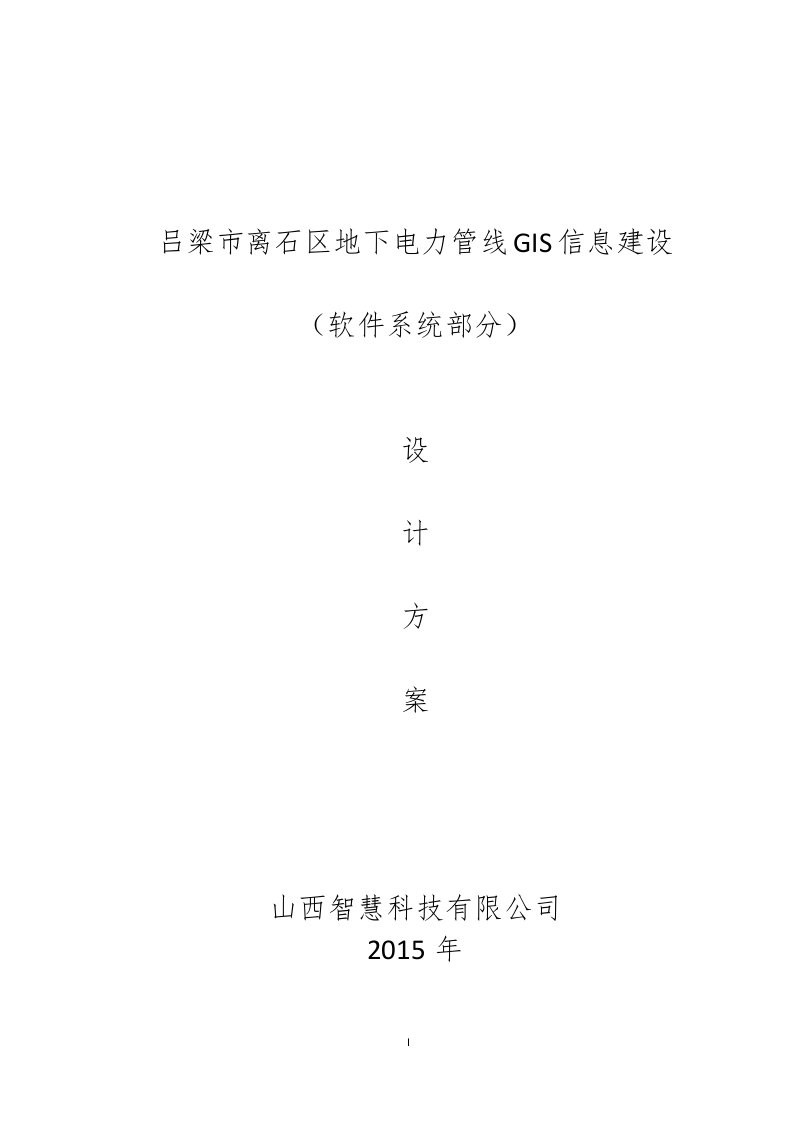 吕梁市离石区地下电力管线GIS信息建设

（软件系统部分）

设

计

方

案

山西智慧科技有限公司
2015 年

I